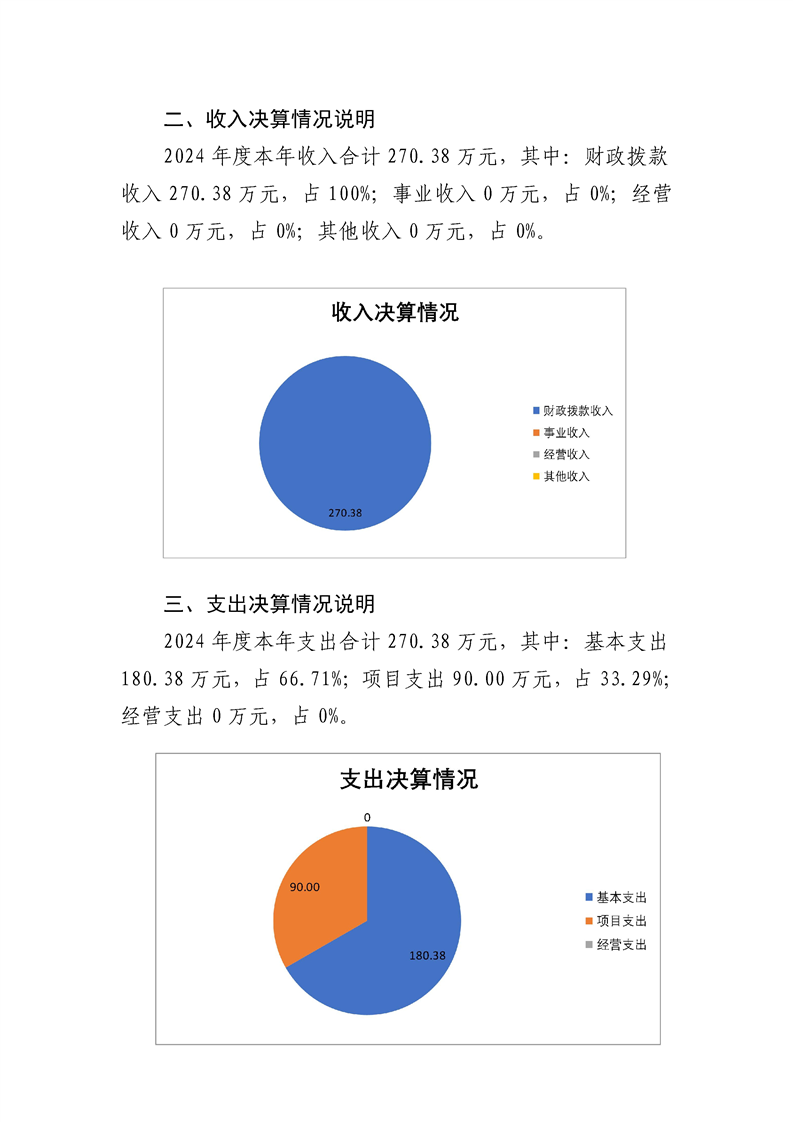 二、收入决算情况说明

2024 年度本年收入合计 270.38 万元，其中：财政拨款收入 270.38 万元，占 100%；事业收入 0 万元，占 0%；经营收入 0 万元，占 0%；其他收入 0 万元，占 0%。

收入决算情况

270.38

财政拨款收入
事业收入
经营收入
其他收入

三、支出决算情况说明

2024 年度本年支出合计 270.38 万元，其中：基本支出 180.38 万元，占 66.71%；项目支出 90.00 万元，占 33.29%；经营支出 0 万元，占 0%。

支出决算情况

0
90.00
180.38

基本支出
项目支出
经营支出